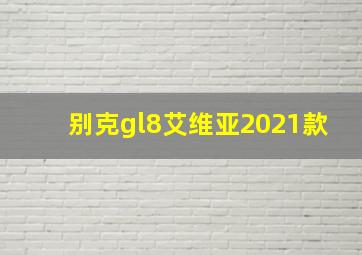 别克gl8艾维亚2021款